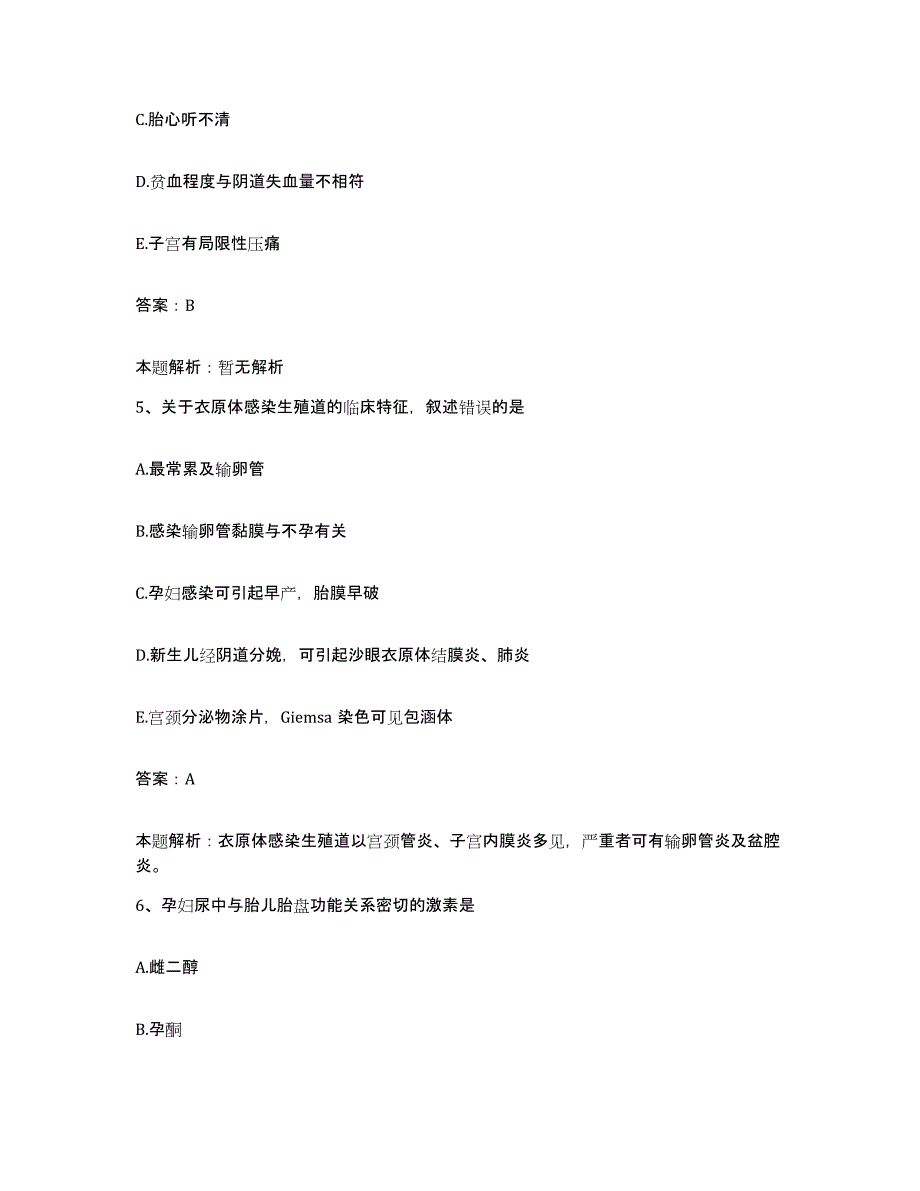 C.胎心听不清

D.贫血程度与阴道失血量不相符

E.子宫有局限性压痛

答案：B

本题解析：暂无解析

5、关于衣原体感染生殖道的临床特征，叙述错误的是

A.最常累及输卵管

B.感染输卵管黏膜与不孕有关

C.孕妇感染可引起早产，胎膜早破

D.新生儿经阴道分娩，可引起沙眼衣原体结膜炎、肺炎

E.宫颈分泌物涂片，Giemsa 染色可见包涵体

答案：A

本题解析：衣原体感染生殖道以宫颈管炎、子宫内膜炎多见，严重者可有输卵管炎及盆腔炎。

6、孕妇尿中与胎儿胎盘功能关系密切的激素是

A.雌二醇

B.孕酮